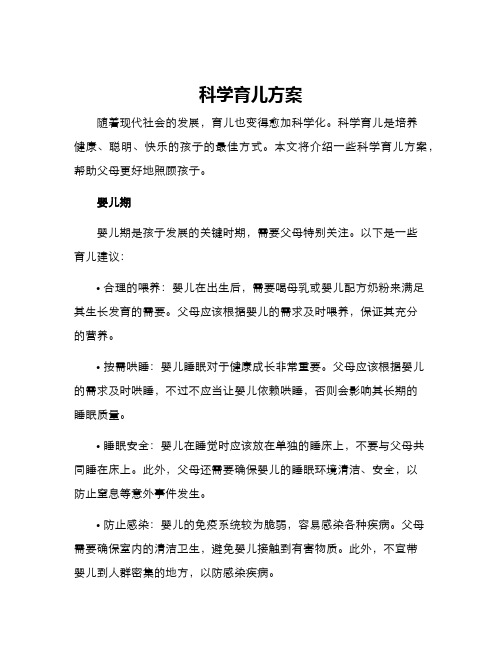 科学育儿方案

随着现代社会的发展，育儿也变得愈加科学化。科学育儿是培养健康、聪明、快乐的孩子的最佳方式。本文将介绍一些科学育儿方案，帮助父母更好地照顾孩子。

婴儿期

婴儿期是孩子发展的关键时期，需要父母特别关注。以下是一些育儿建议：

• 合理的喂养：婴儿在出生后，需要喝母乳或婴儿配方奶粉来满足其生长发育的需要。父母应该根据婴儿的需求及时喂养，保证其充分的营养。

• 按需哄睡：婴儿睡眠对于健康成长非常重要。父母应该根据婴儿的需求及时哄睡，不过不应当让婴儿依赖哄睡，否则会影响其长期的睡眠质量。

• 睡眠安全：婴儿在睡觉时应该放在单独的睡床上，不要与父母共同睡在床上。此外，父母还需要确保婴儿的睡眠环境清洁、安全，以防止窒息等意外事件发生。

• 防止感染：婴儿的免疫系统较为脆弱，容易感染各种疾病。父母需要确保室内的清洁卫生，避免婴儿接触到有害物质。此外，不宜带婴儿到人群密集的地方，以防感染疾病。